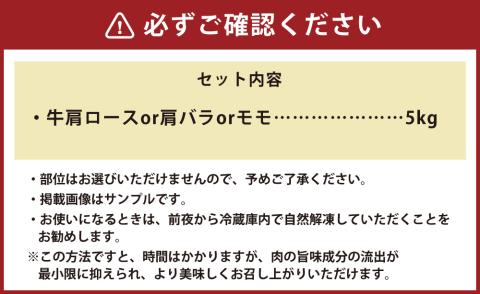 必ずご確認ください

セット内容

・牛肩ロースor肩バラorモモ…………………5kg

・部位はお選びいただけませんので、予めご了承ください。

・掲載画像はサンプルです。

・お使いになるときは、前夜から冷蔵庫内で自然解凍していただくことをお勧めします。

※この方法ですと、時間はかかりますが、肉の旨味成分の流出が最小限に抑えられ、より美味しくお召し上がりいただけます。